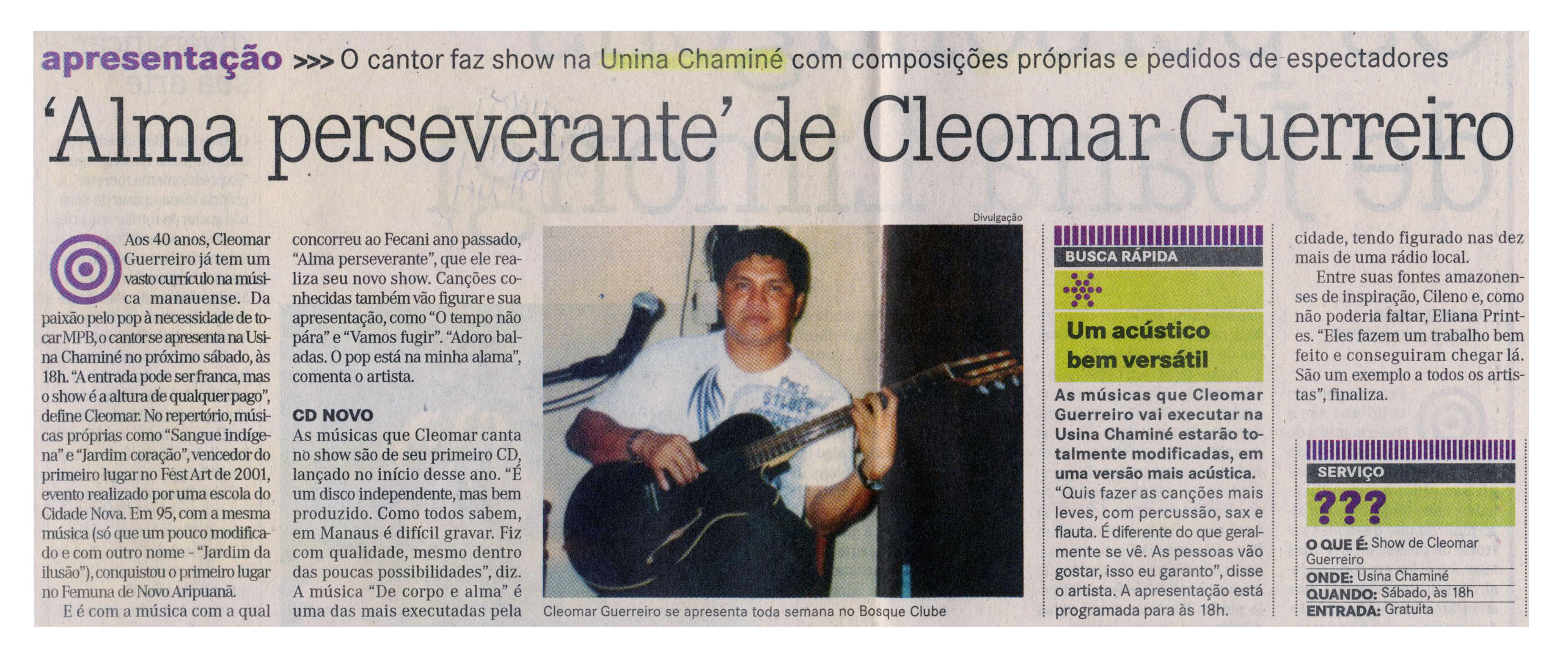 apresentação >>> O cantor faz show na Unina Chaminé com composições próprias e pedidos de espectadores

'Alma perseverante' de Cleomar Guerreiro

Aos 40 anos, Cleomar Guerreiro já tem um vasto currículo na música manauense. Da paixão pelo pop à necessidade de tocar MPB, o cantor se apresenta na Usina Chaminé no próximo sábado, às 18h. "A entrada pode ser franca, mas o show é a altura de qualquer pago", define Cleomar. No repertório, músicas próprias como "Sangue indígena" e "Jardim coração", vencedor do primeiro lugar no Fest Art de 2001, evento realizado por uma escola do Cidade Nova. Em 95, com a mesma música (só que um pouco modificado e com outro nome - "Jardim da ilusão"), conquistou o primeiro lugar no Femuna de Novo Aripuanã.

E é com a música com a qual concorreu ao Fecani ano passado, "Alma perseverante", que ele realiza seu novo show. Canções conhecidas também vão figurar e sua apresentação, como "O tempo não pára" e "Vamos fugir". "Adoro baladas. O pop está na minha alama", comenta o artista.

CD NOVO

As músicas que Cleomar canta no show são de seu primeiro CD, lançado no início desse ano. "É um disco independente, mas bem produzido. Como todos sabem, em Manaus é difícil gravar. Fiz com qualidade, mesmo dentro das poucas possibilidades", diz. A música "De corpo e alma" é uma das mais executadas pela cidade, tendo figurado nas dez mais de uma rádio local.

Entre suas fontes amazonenses de inspiração, Cileno e, como não poderia faltar, Eliana Printes. "Eles fazem um trabalho bem feito e conseguiram chegar lá. São um exemplo a todos os artistas", finaliza.

Divulgação

Cleomar Guerreiro se apresenta toda semana no Bosque Clube

BUSCA RÁPIDA

Um acústico bem versátil

As músicas que Cleomar Guerreiro vai executar na Usina Chaminé estarão totalmente modificadas, em uma versão mais acústica. "Quis fazer as canções mais leves, com percussão, sax e flauta. É diferente do que geralmente se vê. As pessoas vão gostar, isso eu garanto", disse o artista. A apresentação está programada para às 18h.

SERVIÇO

???

O QUE É: Show de Cleomar Guerreiro
ONDE: Usina Chaminé
QUANDO: Sábado, às 18h
ENTRADA: Gratuita